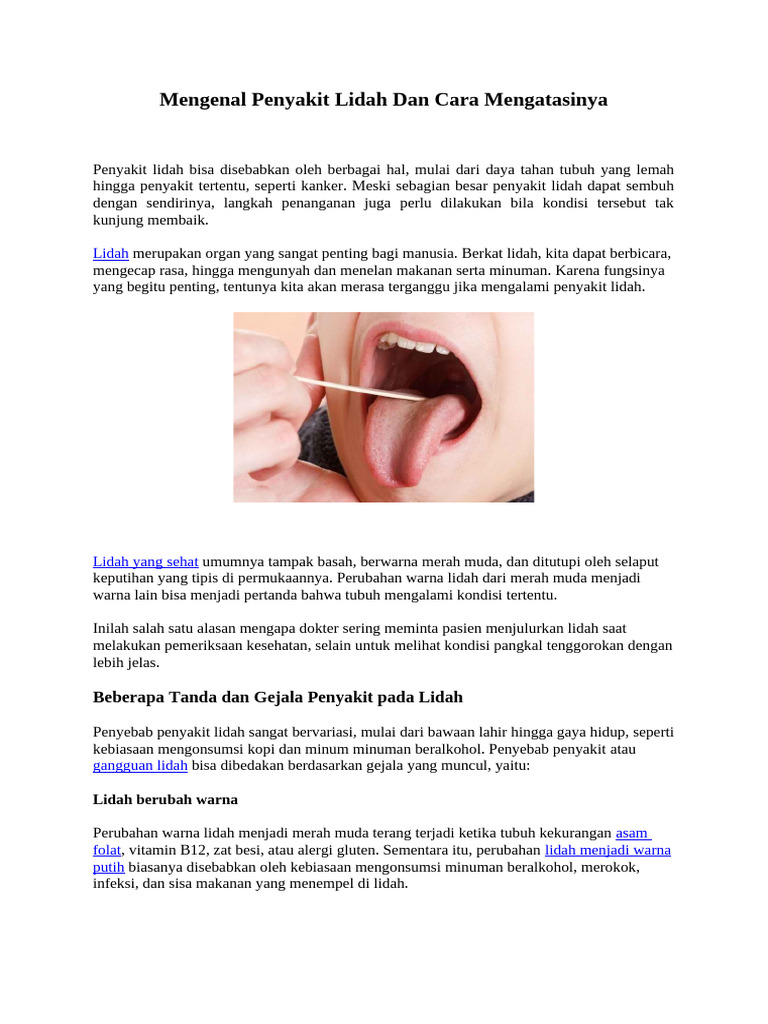 Mengenal Penyakit Lidah Dan Cara Mengatasinya

Penyakit lidah bisa disebabkan oleh berbagai hal, mulai dari daya tahan tubuh yang lemah hingga penyakit tertentu, seperti kanker. Meski sebagian besar penyakit lidah dapat sembuh dengan sendirinya, langkah penanganan juga perlu dilakukan bila kondisi tersebut tak kunjung membaik.

Lidah merupakan organ yang sangat penting bagi manusia. Berkat lidah, kita dapat berbicara, mengecap rasa, hingga mengunyah dan menelan makanan serta minuman. Karena fungsinya yang begitu penting, tentunya kita akan merasa terganggu jika mengalami penyakit lidah.

Lidah yang sehat umumnya tampak basah, berwarna merah muda, dan ditutupi oleh selaput keputihan yang tipis di permukaannya. Perubahan warna lidah dari merah muda menjadi warna lain bisa menjadi pertanda bahwa tubuh mengalami kondisi tertentu.

Inilah salah satu alasan mengapa dokter sering meminta pasien menjulurkan lidah saat melakukan pemeriksaan kesehatan, selain untuk melihat kondisi pangkal tenggorokan dengan lebih jelas.

Beberapa Tanda dan Gejala Penyakit pada Lidah

Penyebab penyakit lidah sangat bervariasi, mulai dari bawaan lahir hingga gaya hidup, seperti kebiasaan mengonsumsi kopi dan minum minuman beralkohol. Penyebab penyakit atau gangguan lidah bisa dibedakan berdasarkan gejala yang muncul, yaitu:

Lidah berubah warna

Perubahan warna lidah menjadi merah muda terang terjadi ketika tubuh kekurangan asam folat, vitamin B12, zat besi, atau alergi gluten. Sementara itu, perubahan lidah menjadi warna putih biasanya disebabkan oleh kebiasaan mengonsumsi minuman beralkohol, merokok, infeksi, dan sisa makanan yang menempel di lidah.